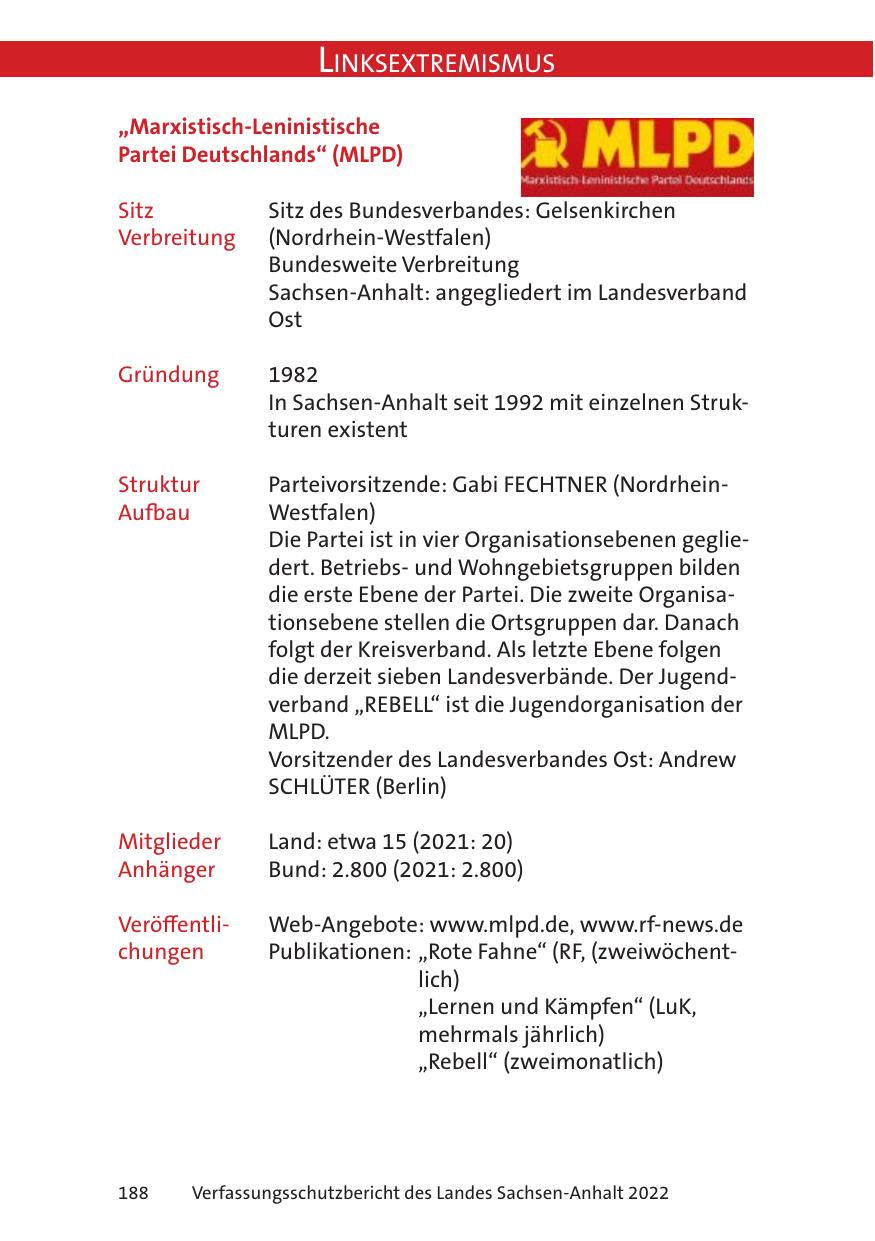 LINKSEXTREMISMUS

„Marxistisch-Leninistische Partei Deutschlands“ (MLPD)

MLPD
Marxistisch-Leninistische Partei Deutschlands

Sitz
Verbreitung

Sitz des Bundesverbandes: Gelsenkirchen (Nordrhein-Westfalen)
Bundesweite Verbreitung
Sachsen-Anhalt: angegliedert im Landesverband Ost

Gründung

1982
In Sachsen-Anhalt seit 1992 mit einzelnen Strukturen existent

Struktur
Aufbau

Parteivorsitzende: Gabi FECHTNER (Nordrhein-Westfalen)
Die Partei ist in vier Organisationsebenen gegliedert. Betriebs- und Wohngebietsgruppen bilden die erste Ebene der Partei. Die zweite Organisationsebene stellen die Ortsgruppen dar. Danach folgt der Kreisverband. Als letzte Ebene folgen die derzeit sieben Landesverbände. Der Jugendverband „REBELL“ ist die Jugendorganisation der MLPD.
Vorsitzender des Landesverbandes Ost: Andrew SCHLÜTER (Berlin)

Mitglieder
Anhänger

Land: etwa 15 (2021: 20)
Bund: 2.800 (2021: 2.800)

Veröffentlichungen

Web-Angebote: www.mlpd.de, www.rf-news.de
Publikationen: „Rote Fahne“ (RF, (zweiwöchentlich)
„Lernen und Kämpfen“ (LuK, mehrmals jährlich)
„Rebell“ (zweimonatlich)

188 Verfassungsschutzbericht des Landes Sachsen-Anhalt 2022